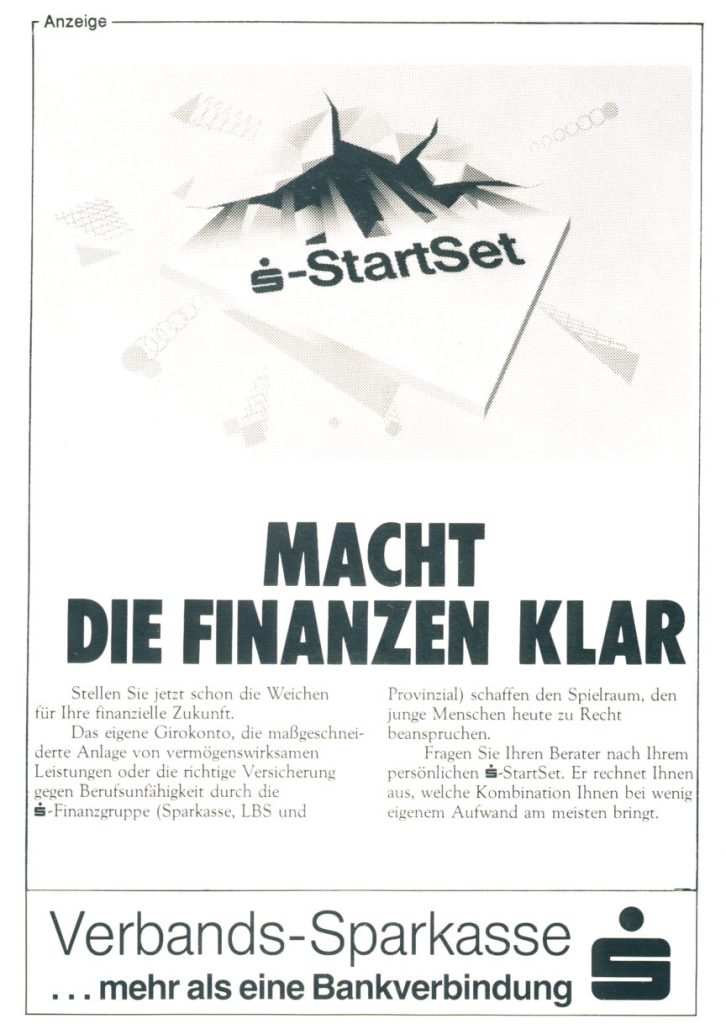 Anzeige

-StartSet

MACHT
DIE FINANZEN KLAR

Stellen Sie jetzt schon die Weichen für Ihre finanzielle Zukunft.

Das eigene Girokonto, die maßgeschneiderte Anlage von vermögenswirksamen Leistungen oder die richtige Versicherung gegen Berufsunfähigkeit durch die -Finanzgruppe (Sparkasse, LBS und Provinzial) schaffen den Spielraum, den junge Menschen heute zu Recht beanspruchen.

Fragen Sie Ihren Berater nach Ihrem persönlichen -StartSet. Er rechnet Ihnen aus, welche Kombination Ihnen bei wenig eigenem Aufwand am meisten bringt.

Verbands-Sparkasse
... mehr als eine Bankverbindung